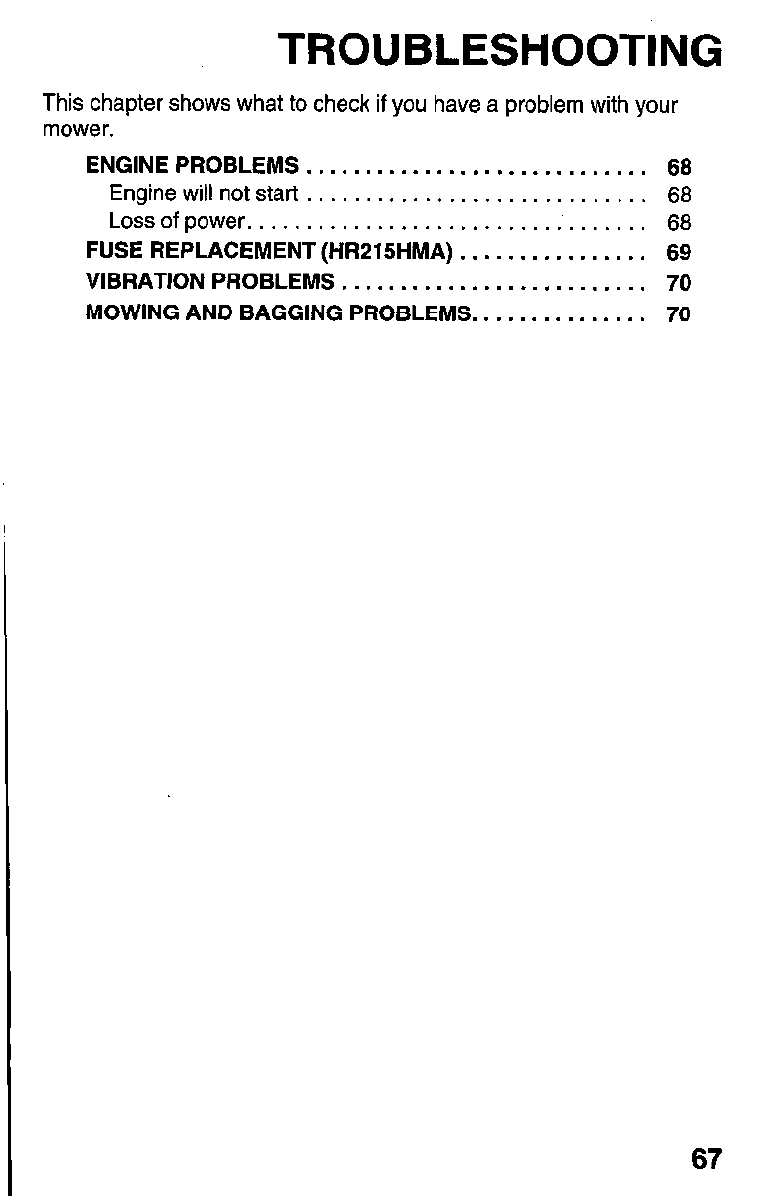 TROUBLESHOOTING

This chapter shows what to check if you have a problem with your mower.

ENGINE PROBLEMS 68
Engine will not start 68
Loss of power 68
FUSE REPLACEMENT (HR215HMA) 69
VIBRATION PROBLEMS 70
MOWING AND BAGGING PROBLEMS 70

67